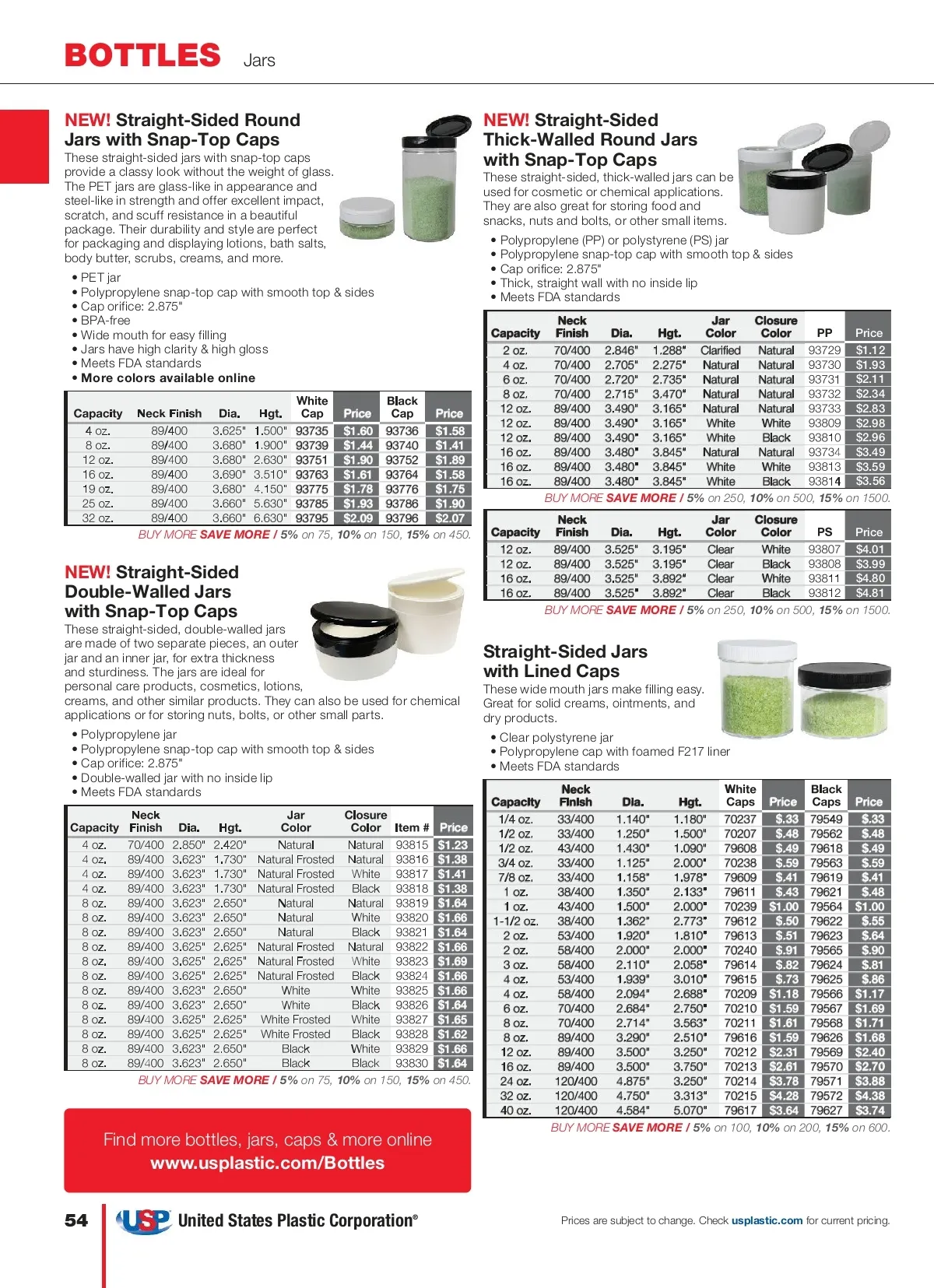 BOTTLES Jars

NEW! Straight-Sided Round Jars with Snap-Top Caps
These straight-sided jars with snap-top caps provide a classy look without the weight of glass. The PET jars are glass-like in appearance and steel-like in strength and offer excellent impact, scratch, and scuff resistance in a beautiful package. Their durability and style are perfect for packaging and displaying lotions, bath salts, body butter, scrubs, creams, and more.

• PET jar
• Polypropylene snap-top cap with smooth top & sides
• Cap orifice: 2.875"
• BPA-free
• Wide mouth for easy filling
• Jars have high clarity & high gloss
• Meets FDA standards
• More colors available online

| Capacity | Neck Finish | Dia. | Hgt. | White Cap | Price | Black Cap | Price |
|---|---|---|---|---|---|---|---|
| 4 oz. | 89/400 | 3.625" | 1.500" | 93735 | $1.60 | 93736 | $1.58 |
| 8 oz. | 89/400 | 3.680" | 1.900" | 93739 | $1.44 | 93740 | $1.41 |
| 12 oz. | 89/400 | 3.680" | 2.630" | 93751 | $1.90 | 93752 | $1.89 |
| 16 oz. | 89/400 | 3.690" | 3.510" | 93763 | $1.61 | 93764 | $1.58 |
| 19 oz. | 89/400 | 3.680" | 4.150" | 93775 | $1.78 | 93776 | $1.75 |
| 25 oz. | 89/400 | 3.660" | 5.630" | 93785 | $1.93 | 93786 | $1.90 |
| 32 oz. | 89/400 | 3.660" | 6.630" | 93795 | $2.09 | 93796 | $2.07 |

BUY MORE SAVE MORE / 5% on 75, 10% on 150, 15% on 450.

NEW! Straight-Sided Double-Walled Jars with Snap-Top Caps
These straight-sided, double-walled jars are made of two separate pieces, an outer jar and an inner jar, for extra thickness and sturdiness. The jars are ideal for personal care products, cosmetics, lotions, creams, and other similar products. They can also be used for chemical applications or for storing nuts, bolts, or other small parts.

• Polypropylene jar
• Polypropylene snap-top cap with smooth top & sides
• Cap orifice: 2.875"
• Double-walled jar with no inside lip
• Meets FDA standards

| Capacity | Neck Finish | Dia. | Hgt. | Jar Color | Closure Color | Item # | Price |
|---|---|---|---|---|---|---|---|
| 4 oz. | 70/400 | 2.850" | 2.420" | Natural | Natural | 93815 | $1.23 |
| 4 oz. | 89/400 | 3.623" | 1.730" | Natural Frosted | Natural | 93816 | $1.38 |
| 4 oz. | 89/400 | 3.623" | 1.730" | Natural Frosted | White | 93817 | $1.41 |
| 4 oz. | 89/400 | 3.623" | 1.730" | Natural Frosted | Black | 93818 | $1.38 |
| 8 oz. | 89/400 | 3.623" | 2.650" | Natural | Natural | 93819 | $1.64 |
| 8 oz. | 89/400 | 3.623" | 2.650" | Natural | White | 93820 | $1.66 |
| 8 oz. | 89/400 | 3.623" | 2.650" | Natural | Black | 93821 | $1.64 |
| 8 oz. | 89/400 | 3.625" | 2.625" | Natural Frosted | Natural | 93822 | $1.66 |
| 8 oz. | 89/400 | 3.625" | 2.625" | Natural Frosted | White | 93823 | $1.69 |
| 8 oz. | 89/400 | 3.625" | 2.625" | Natural Frosted | Black | 93824 | $1.66 |
| 8 oz. | 89/400 | 3.623" | 2.650" | White | White | 93825 | $1.66 |
| 8 oz. | 89/400 | 3.623" | 2.650" | White | Black | 93826 | $1.64 |
| 8 oz. | 89/400 | 3.625" | 2.625" | White Frosted | White | 93827 | $1.65 |
| 8 oz. | 89/400 | 3.625" | 2.625" | White Frosted | Black | 93828 | $1.62 |
| 8 oz. | 89/400 | 3.623" | 2.650" | Black | White | 93829 | $1.66 |
| 8 oz. | 89/400 | 3.623" | 2.650" | Black | Black | 93830 | $1.64 |

BUY MORE SAVE MORE / 5% on 75, 10% on 150, 15% on 450.

Find more bottles, jars, caps & more online
www.usplastic.com/Bottles

NEW! Straight-Sided Thick-Walled Round Jars with Snap-Top Caps
These straight-sided, thick-walled jars can be used for cosmetic or chemical applications. They are also great for storing food and snacks, nuts and bolts, or other small items.

• Polypropylene (PP) or polystyrene (PS) jar
• Polypropylene snap-top cap with smooth top & sides
• Cap orifice: 2.875"
• Thick, straight wall with no inside lip
• Meets FDA standards

| Capacity | Neck Finish | Dia. | Hgt. | Jar Color | Closure Color | PP | Price |
|---|---|---|---|---|---|---|---|
| 2 oz. | 70/400 | 2.846" | 1.288" | Clarified | Natural | 93729 | $1.12 |
| 4 oz. | 70/400 | 2.705" | 2.275" | Natural | Natural | 93730 | $1.93 |
| 6 oz. | 70/400 | 2.720" | 2.735" | Natural | Natural | 93731 | $2.11 |
| 8 oz. | 70/400 | 2.715" | 3.470" | Natural | Natural | 93732 | $2.34 |
| 12 oz. | 89/400 | 3.490" | 3.165" | Natural | Natural | 93733 | $2.83 |
| 12 oz. | 89/400 | 3.490" | 3.165" | White | White | 93809 | $2.98 |
| 12 oz. | 89/400 | 3.490" | 3.165" | White | Black | 93810 | $2.96 |
| 16 oz. | 89/400 | 3.480" | 3.845" | Natural | Natural | 93734 | $3.49 |
| 16 oz. | 89/400 | 3.480" | 3.845" | White | White | 93813 | $3.59 |
| 16 oz. | 89/400 | 3.480" | 3.845" | White | Black | 93814 | $3.56 |

BUY MORE SAVE MORE / 5% on 250, 10% on 500, 15% on 1500.

| Capacity | Neck Finish | Dia. | Hgt. | Jar Color | Closure Color | PS | Price |
|---|---|---|---|---|---|---|---|
| 12 oz. | 89/400 | 3.525" | 3.195" | Clear | White | 93807 | $4.01 |
| 12 oz. | 89/400 | 3.525" | 3.195" | Clear | Black | 93808 | $3.99 |
| 16 oz. | 89/400 | 3.525" | 3.892" | Clear | White | 93811 | $4.80 |
| 16 oz. | 89/400 | 3.525" | 3.892" | Clear | Black | 93812 | $4.81 |

BUY MORE SAVE MORE / 5% on 250, 10% on 500, 15% on 1500.

Straight-Sided Jars with Lined Caps
These wide mouth jars make filling easy. Great for solid creams, ointments, and dry products.

• Clear polystyrene jar
• Polypropylene cap with foamed F217 liner
• Meets FDA standards

| Capacity | Neck Finish | Dia. | Hgt. | White Caps | Price | Black Caps | Price |
|---|---|---|---|---|---|---|---|
| 1/4 oz. | 33/400 | 1.140" | 1.180" | 70237 | $.33 | 79549 | $.33 |
| 1/2 oz. | 33/400 | 1.250" | 1.500" | 70207 | $.48 | 79562 | $.48 |
| 1/2 oz. | 43/400 | 1.430" | 1.090" | 79608 | $.49 | 79618 | $.49 |
| 3/4 oz. | 33/400 | 1.125" | 2.000" | 70238 | $.59 | 79563 | $.59 |
| 7/8 oz. | 33/400 | 1.158" | 1.978" | 79609 | $.41 | 79619 | $.41 |
| 1 oz. | 38/400 | 1.350" | 2.133" | 79611 | $.43 | 79621 | $.48 |
| 1 oz. | 43/400 | 1.500" | 2.000" | 70239 | $1.00 | 79564 | $1.00 |
| 1-1/2 oz. | 38/400 | 1.362" | 2.773" | 79612 | $.50 | 79622 | $.55 |
| 2 oz. | 53/400 | 1.920" | 1.810" | 79613 | $.51 | 79623 | $.64 |
| 2 oz. | 58/400 | 2.000" | 2.000" | 70240 | $.91 | 79565 | $.90 |
| 3 oz. | 58/400 | 2.110" | 2.058" | 79614 | $.82 | 79624 | $.81 |
| 4 oz. | 53/400 | 1.939" | 3.010" | 79615 | $.73 | 79625 | $.86 |
| 4 oz. | 58/400 | 2.094" | 2.688" | 70209 | $1.18 | 79566 | $1.17 |
| 6 oz. | 70/400 | 2.684" | 2.750" | 70210 | $1.59 | 79567 | $1.69 |
| 8 oz. | 70/400 | 2.714" | 3.563" | 70211 | $1.61 | 79568 | $1.71 |
| 8 oz. | 89/400 | 3.290" | 2.510" | 79616 | $1.59 | 79626 | $1.68 |
| 12 oz. | 89/400 | 3.500" | 3.250" | 70212 | $2.31 | 79569 | $2.40 |
| 16 oz. | 89/400 | 3.500" | 3.750" | 70213 | $2.61 | 79570 | $2.70 |
| 24 oz. | 120/400 | 4.875" | 3.250" | 70214 | $3.78 | 79571 | $3.88 |
| 32 oz. | 120/400 | 4.750" | 3.313" | 70215 | $4.28 | 79572 | $4.38 |
| 40 oz. | 120/400 | 4.584" | 5.070" | 79617 | $3.64 | 79627 | $3.74 |

BUY MORE SAVE MORE / 5% on 100, 10% on 200, 15% on 600.

54 USP United States Plastic Corporation®

Prices are subject to change. Check usplastic.com for current pricing.